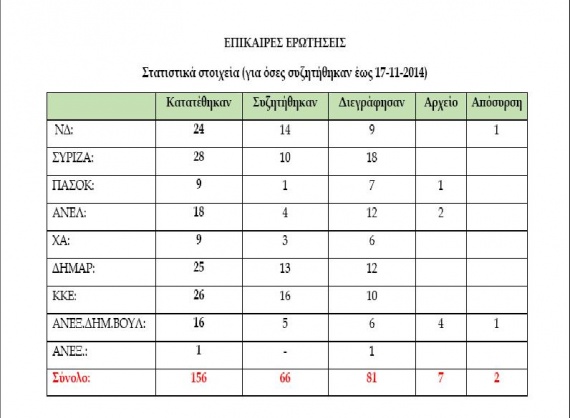 ΕΠΙΚΑΙΡΕΣ ΕΡΩΤΗΣΕΙΣ

Στατιστικά στοιχεία (για όσες συζητήθηκαν έως 17-11-2014)

| | Κατατέθηκαν | Συζητήθηκαν | Διεγράφησαν | Αρχείο | Απόσυρση |
|---|---|---|---|---|---|
| ΝΔ: | 24 | 14 | 9 | | 1 |
| ΣΥΡΙΖΑ: | 28 | 10 | 18 | | |
| ΠΑΣΟΚ: | 9 | 1 | 7 | 1 | |
| ΑΝΕΛ: | 18 | 4 | 12 | 2 | |
| ΧΑ: | 9 | 3 | 6 | | |
| ΔΗΜΑΡ: | 25 | 13 | 12 | | |
| ΚΚΕ: | 26 | 16 | 10 | | |
| ΑΝΕΞ.ΔΗΜ.ΒΟΥΛ: | 16 | 5 | 6 | 4 | 1 |
| ΑΝΕΞ.: | 1 | - | 1 | | |
| Σύνολο: | 156 | 66 | 81 | 7 | 2 |